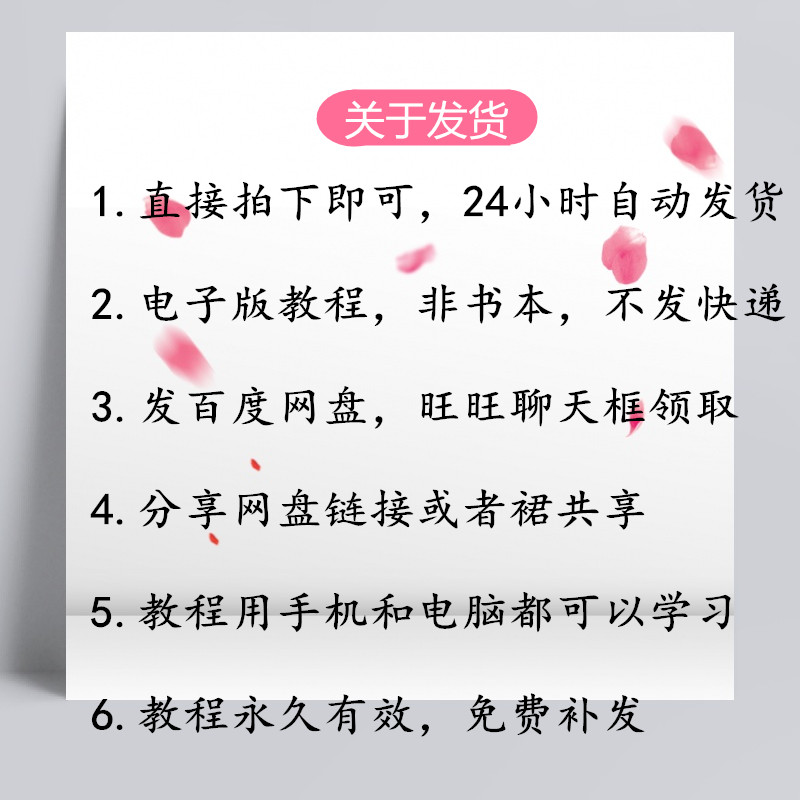 关于发货

1. 直接拍下即可，24小时自动发货

2. 电子版教程，非书本，不发快递

3. 发百度网盘，旺旺聊天框领取

4. 分享网盘链接或者裙共享

5. 教程用手机和电脑都可以学习

6. 教程永久有效，免费补发